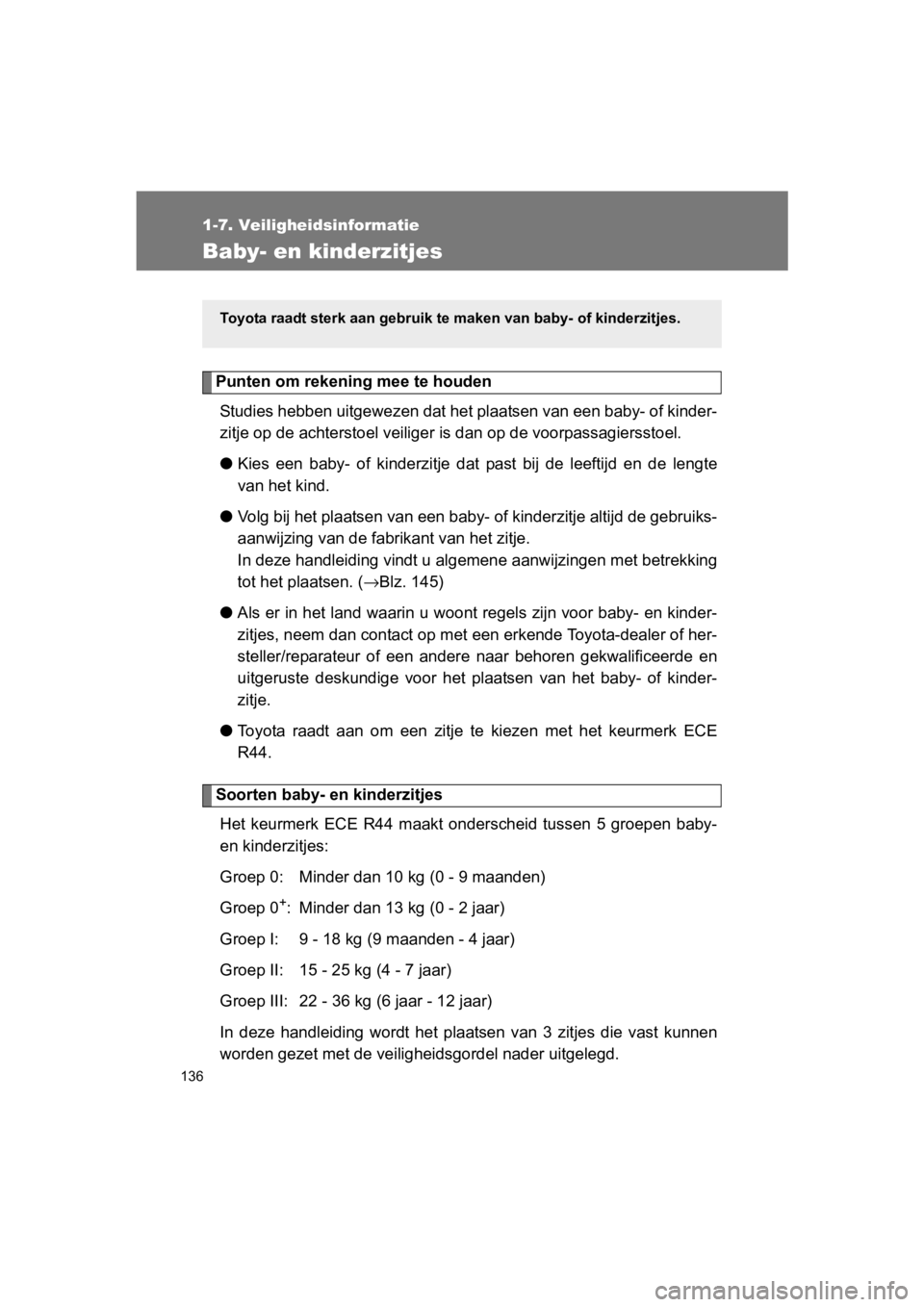 1-7. Veiligheidsinformatie

Baby- en kinderzitjes

Toyota raadt sterk aan gebruik te maken van baby- of kinderzitjes.

Punten om rekening mee te houden

Studies hebben uitgewezen dat het plaatsen van een baby- of kinderzitje op de achterstoel veiliger is dan op de voorpassagiersstoel.

● Kies een baby- of kinderzitje dat past bij de leeftijd en de lengte van het kind.

● Volg bij het plaatsen van een baby- of kinderzitje altijd de gebruiksaanwijzing van de fabrikant van het zitje.
In deze handleiding vindt u algemene aanwijzingen met betrekking tot het plaatsen. (→Blz. 145)

● Als er in het land waarin u woont regels zijn voor baby- en kinderzitjes, neem dan contact op met een erkende Toyota-dealer of hersteller/reparateur of een andere naar behoren gekwalificeerde en uitgeruste deskundige voor het plaatsen van het baby- of kinderzitje.

● Toyota raadt aan om een zitje te kiezen met het keurmerk ECE R44.

Soorten baby- en kinderzitjes

Het keurmerk ECE R44 maakt onderscheid tussen 5 groepen baby- en kinderzitjes:

Groep 0: Minder dan 10 kg (0 - 9 maanden)

Groep $0^+$: Minder dan 13 kg (0 - 2 jaar)

Groep I: 9 - 18 kg (9 maanden - 4 jaar)

Groep II: 15 - 25 kg (4 - 7 jaar)

Groep III: 22 - 36 kg (6 jaar - 12 jaar)

In deze handleiding wordt het plaatsen van 3 zitjes die vast kunnen worden gezet met de veiligheidsgordel nader uitgelegd.

136

carmanualsonline.info